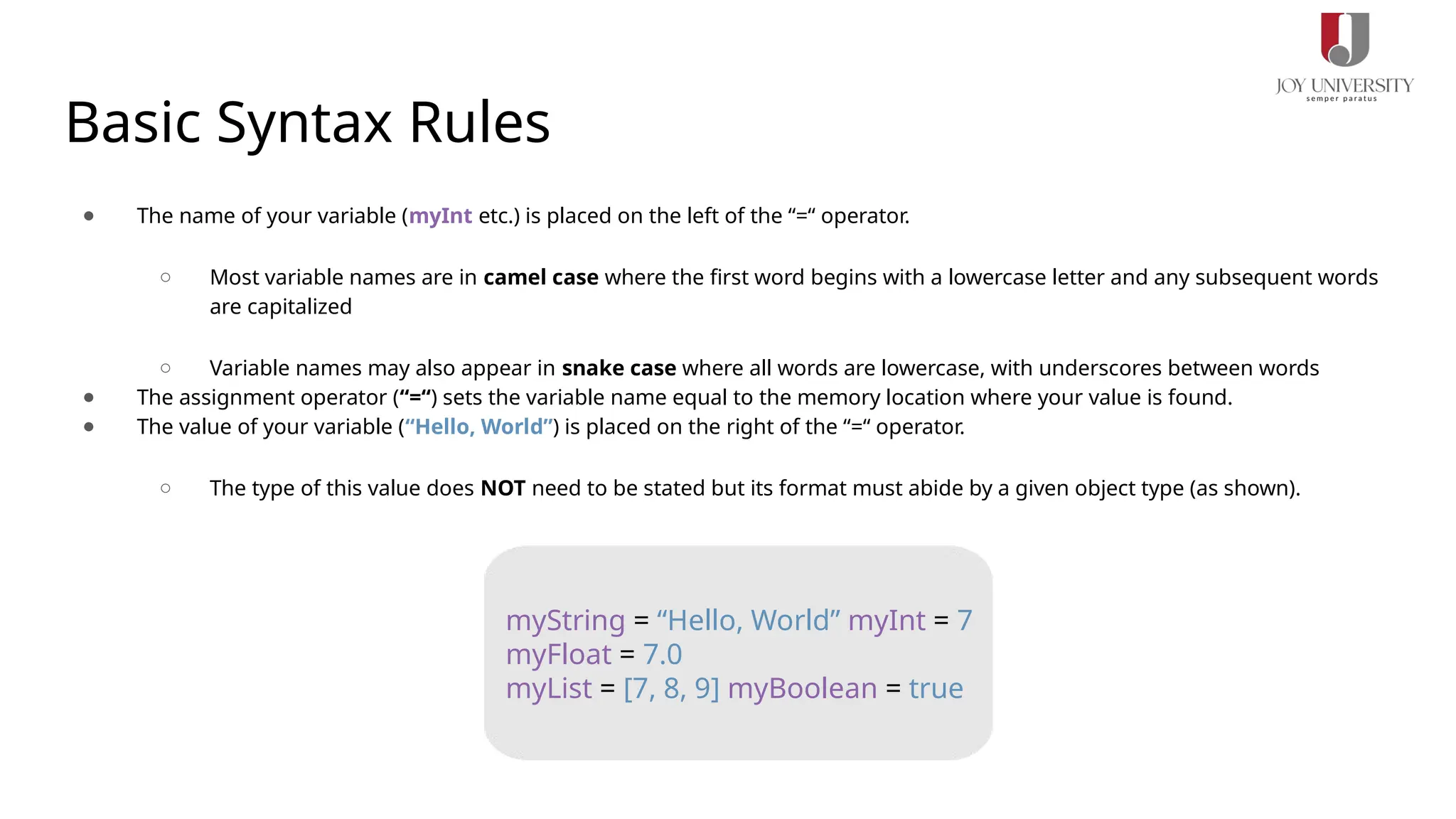 JOY UNIVERSITY
semper paratus

Basic Syntax Rules

• The name of your variable (myInt etc.) is placed on the left of the "=" operator.

○ Most variable names are in camel case where the first word begins with a lowercase letter and any subsequent words are capitalized

○ Variable names may also appear in snake case where all words are lowercase, with underscores between words

• The assignment operator ("=") sets the variable name equal to the memory location where your value is found.

• The value of your variable ("Hello, World") is placed on the right of the "=" operator.

○ The type of this value does NOT need to be stated but its format must abide by a given object type (as shown).

myString = "Hello, World" myInt = 7
myFloat = 7.0
myList = [7, 8, 9] myBoolean = true